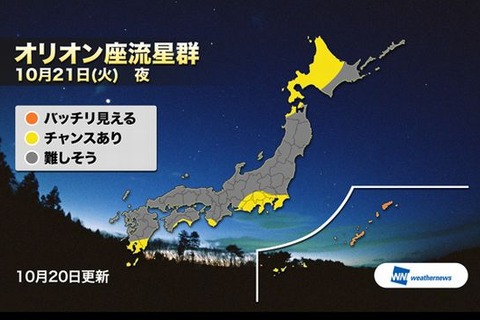 オリオン座流星群
10月21日(火)　夜

バッチリ見える
チャンスあり
難しそう

10月20日更新

WN weathernews